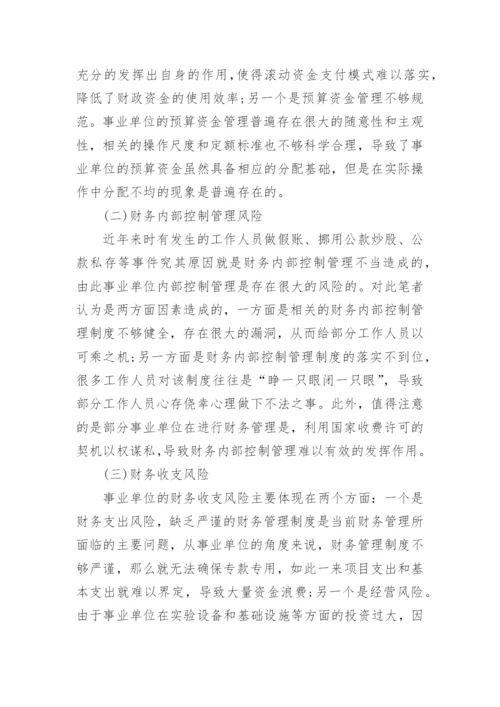 充分的发挥出自身的作用,使得滚动资金支付模式难以落实,降低了财政资金的使用效率;另一个是预算资金管理不够规范。事业单位的预算资金管理普遍存在很大的随意性和主观性,相关的操作尺度和定额标准也不够科学合理,导致了事业单位的预算资金虽然具备相应的分配基础,但是在实际操作中分配不均的现象是普遍存在的。

(二)财务内部控制管理风险

近年来时有发生的工作人员做假账、挪用公款炒股、公款私存等事件究其原因就是财务内部控制管理不当造成的,由此事业单位内部控制管理是存在很大的风险的。对此笔者认为是两方面因素造成的,一方面是相关的财务内部控制管理制度不够健全,存在很大的漏洞,从而给部分工作人员以可乘之机;另一方面是财务内部控制管理制度的落实不到位,很多工作人员对该制度往往是“睁一只眼闭一只眼”,导致部分工作人员心存侥幸心理做下不法之事。此外,值得注意的是部分事业单位在进行财务管理是,利用国家收费许可的契机以权谋私,导致财务内部控制管理难以有效的发挥作用。

(三)财务收支风险

事业单位的财务收支风险主要体现在两个方面:一个是财务支出风险,缺乏严谨的财务管理制度是当前财务管理所面临的主要问题,从事业单位的角度来说,财务管理制度不够严谨,那么就无法确保专款专用,如此一来项目支出和基本支出就难以界定,导致大量资金浪费;另一个是经营风险。由于事业单位在实验设备和基础设施等方面的投资过大,因